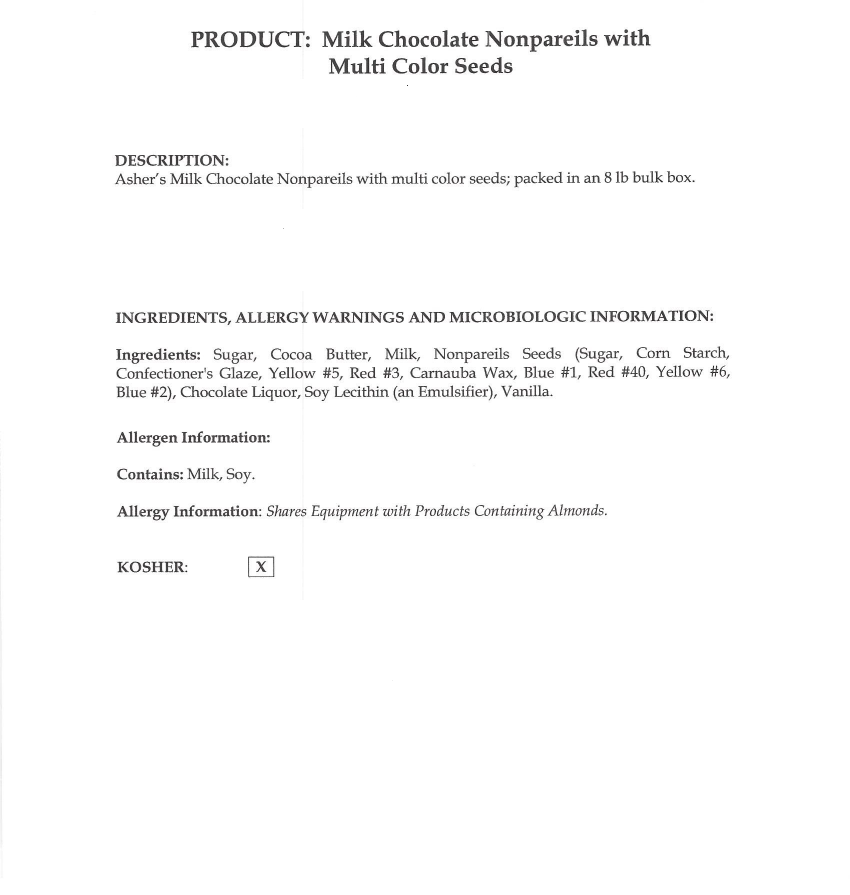 PRODUCT: Milk Chocolate Nonpareils with Multi Color Seeds

DESCRIPTION:
Asher's Milk Chocolate Nonpareils with multi color seeds; packed in an 8 lb bulk box.

INGREDIENTS, ALLERGY WARNINGS AND MICROBIOLOGIC INFORMATION:

Ingredients: Sugar, Cocoa Butter, Milk, Nonpareils Seeds (Sugar, Corn Starch, Confectioner's Glaze, Yellow #5, Red #3, Carnauba Wax, Blue #1, Red #40, Yellow #6, Blue #2), Chocolate Liquor, Soy Lecithin (an Emulsifier), Vanilla.

Allergen Information:

Contains: Milk, Soy.

Allergy Information: Shares Equipment with Products Containing Almonds.

KOSHER: X